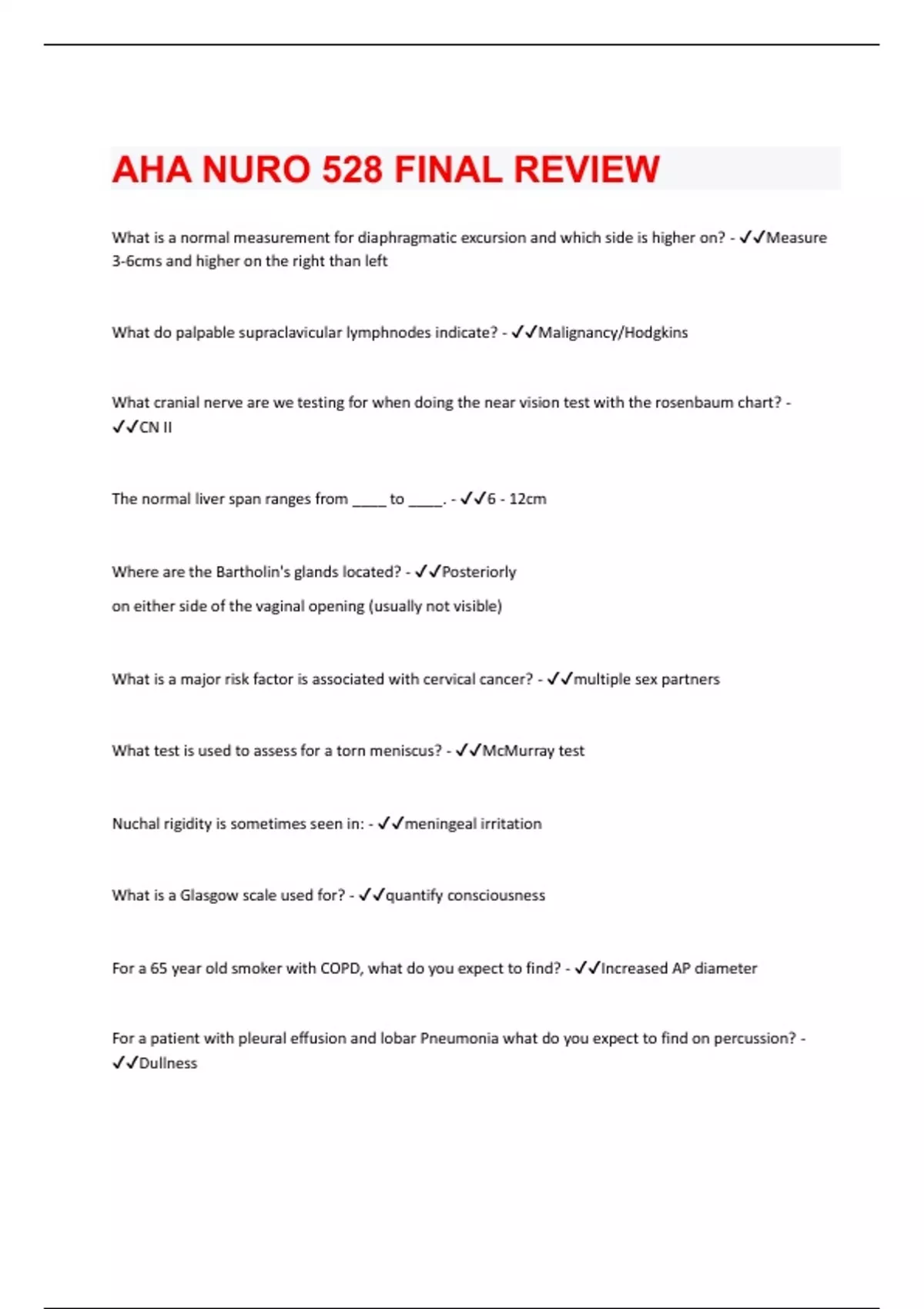 AHA NURO 528 FINAL REVIEW

What is a normal measurement for diaphragmatic excursion and which side is higher on? - ✓✓Measure 3-6cms and higher on the right than left

What do palpable supraclavicular lymphnodes indicate? - ✓✓Malignancy/Hodgkins

What cranial nerve are we testing for when doing the near vision test with the rosenbaum chart? - ✓✓CN II

The normal liver span ranges from ____ to ____. - ✓✓6 - 12cm

Where are the Bartholin's glands located? - ✓✓Posteriorly

on either side of the vaginal opening (usually not visible)

What is a major risk factor is associated with cervical cancer? - ✓✓multiple sex partners

What test is used to assess for a torn meniscus? - ✓✓McMurray test

Nuchal rigidity is sometimes seen in: - ✓✓meningeal irritation

What is a Glasgow scale used for? - ✓✓quantify consciousness

For a 65 year old smoker with COPD, what do you expect to find? - ✓✓Increased AP diameter

For a patient with pleural effusion and lobar Pneumonia what do you expect to find on percussion? - ✓✓Dullness